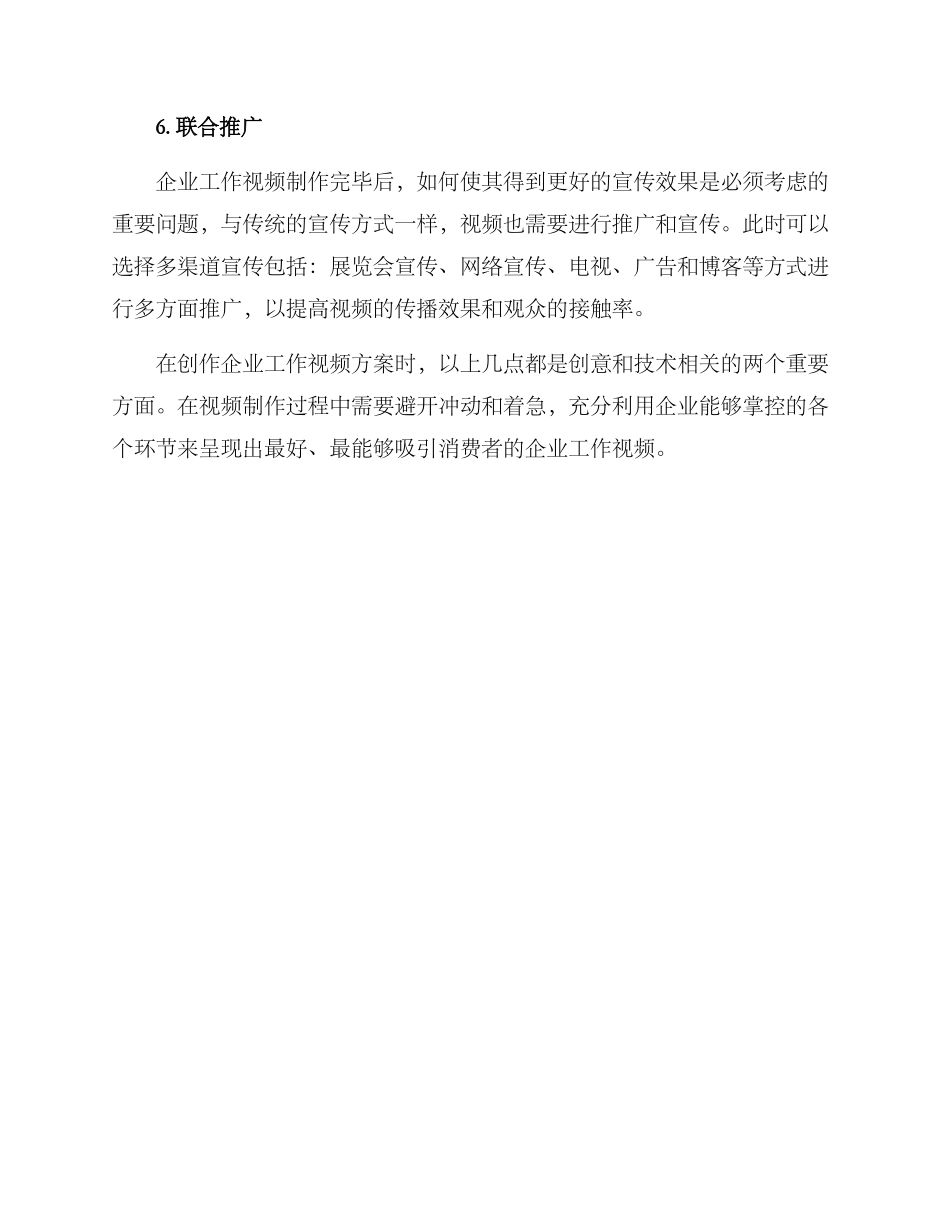 6. 联合推广

企业工作视频制作完毕后，如何使其得到更好的宣传效果是必须考虑的重要问题，与传统的宣传方式一样，视频也需要进行推广和宣传。此时可以选择多渠道宣传包括：展览会宣传、网络宣传、电视、广告和博客等方式进行多方面推广，以提高视频的传播效果和观众的接触率。

在创作企业工作视频方案时，以上几点都是创意和技术相关的两个重要方面。在视频制作过程中需要避开冲动和着急，充分利用企业能够掌控的各个环节来呈现出最好、最能够吸引消费者的企业工作视频。